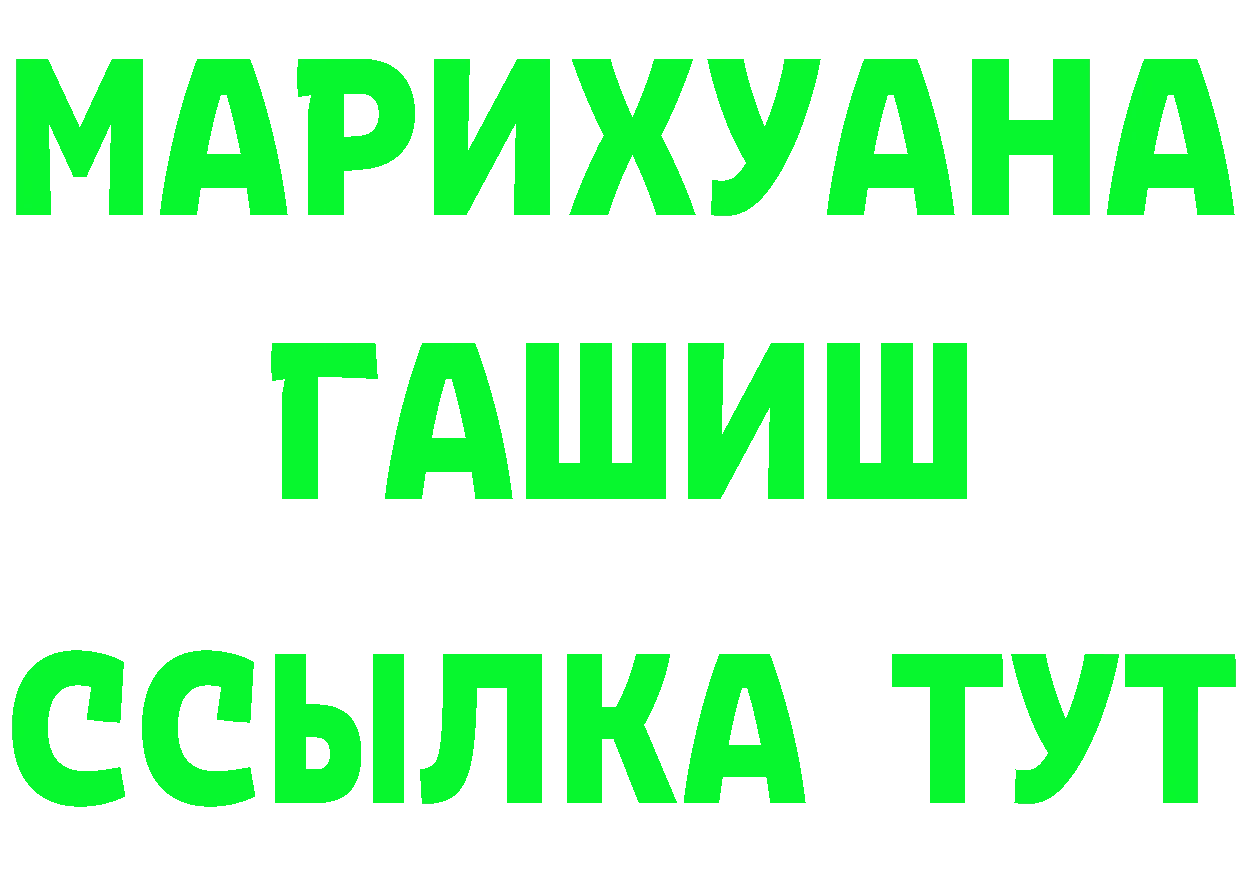 МАРИХУАНА
ГАШИШ
ССЫЛКА ТУТ